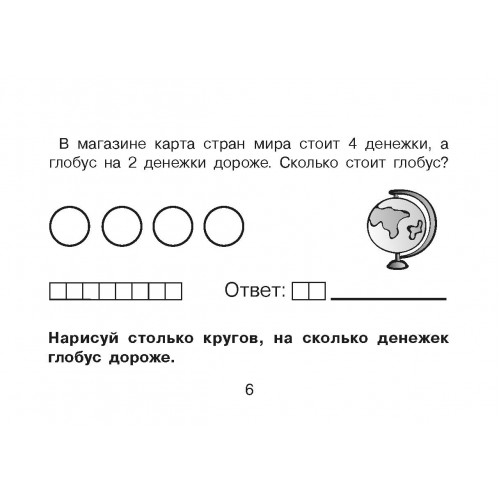 В магазине карта стран мира стоит 4 денежки, а глобус на 2 денежки дороже. Сколько стоит глобус?

Ответ:

Нарисуй столько кругов, на сколько денежек глобус дороже.

6